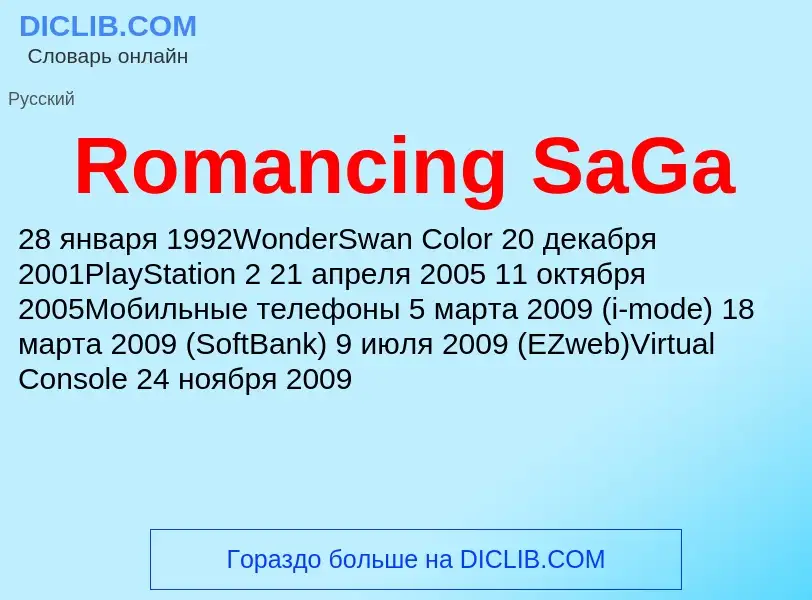 DICLIB.COM
Словарь онлайн

Русский

Romancing SaGa

28 января 1992WonderSwan Color 20 декабря 2001PlayStation 2 21 апреля 2005 11 октября 2005Мобильные телефоны 5 марта 2009 (i-mode) 18 марта 2009 (SoftBank) 9 июля 2009 (EZweb)Virtual Console 24 ноября 2009

Гораздо больше на DICLIB.COM